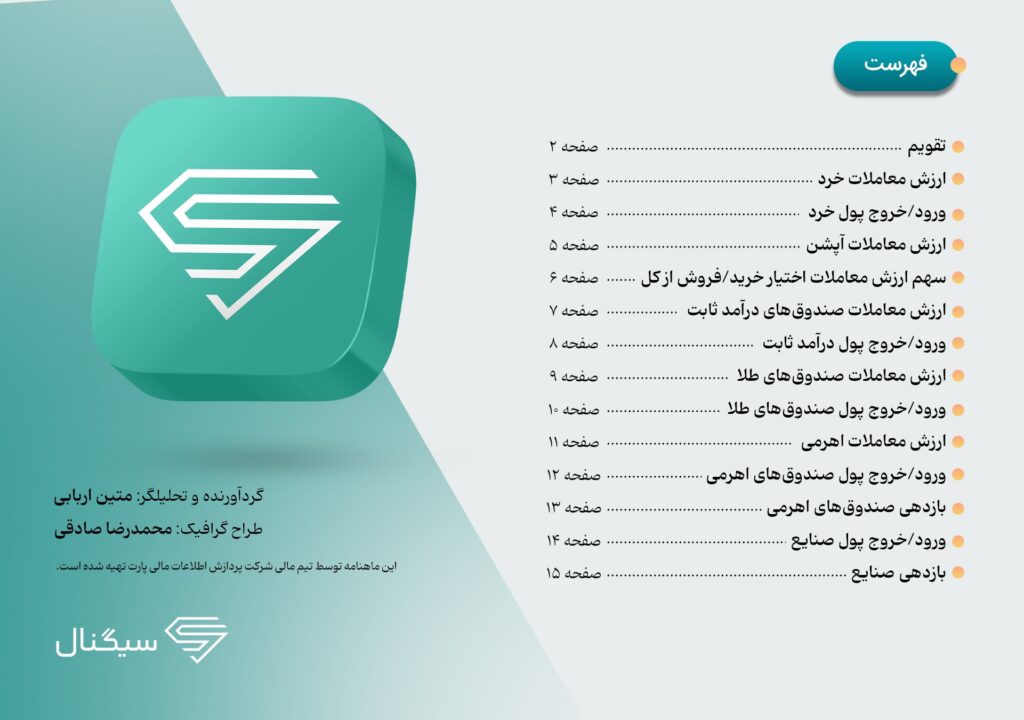 فهرست

• تقویم صفحه ۲
• ارزش معاملات خرد صفحه ۳
• ورود/خروج پول خرد صفحه ۴
• ارزش معاملات آپشن صفحه ۵
• سهم ارزش معاملات اختیار خرید/فروش از کل صفحه ۶
• ارزش معاملات صندوق‌های درآمد ثابت صفحه ۷
• ورود/خروج پول درآمد ثابت صفحه ۸
• ارزش معاملات صندوق‌های طلا صفحه ۹
• ورود/خروج پول صندوق‌های طلا صفحه ۱۰
• ارزش معاملات اهرمی صفحه ۱۱
• ورود/خروج پول صندوق‌های اهرمی صفحه ۱۲
• بازدهی صندوق‌های اهرمی صفحه ۱۳
• ورود/خروج پول صنایع صفحه ۱۴
• بازدهی صنایع صفحه ۱۵

گردآورنده و تحلیلگر: متین اربابی
طراح گرافیک: محمدرضا صادقی

این ماهنامه توسط تیم مالی شرکت پردازش اطلاعات مالی پارت تهیه شده است.

سیگنال